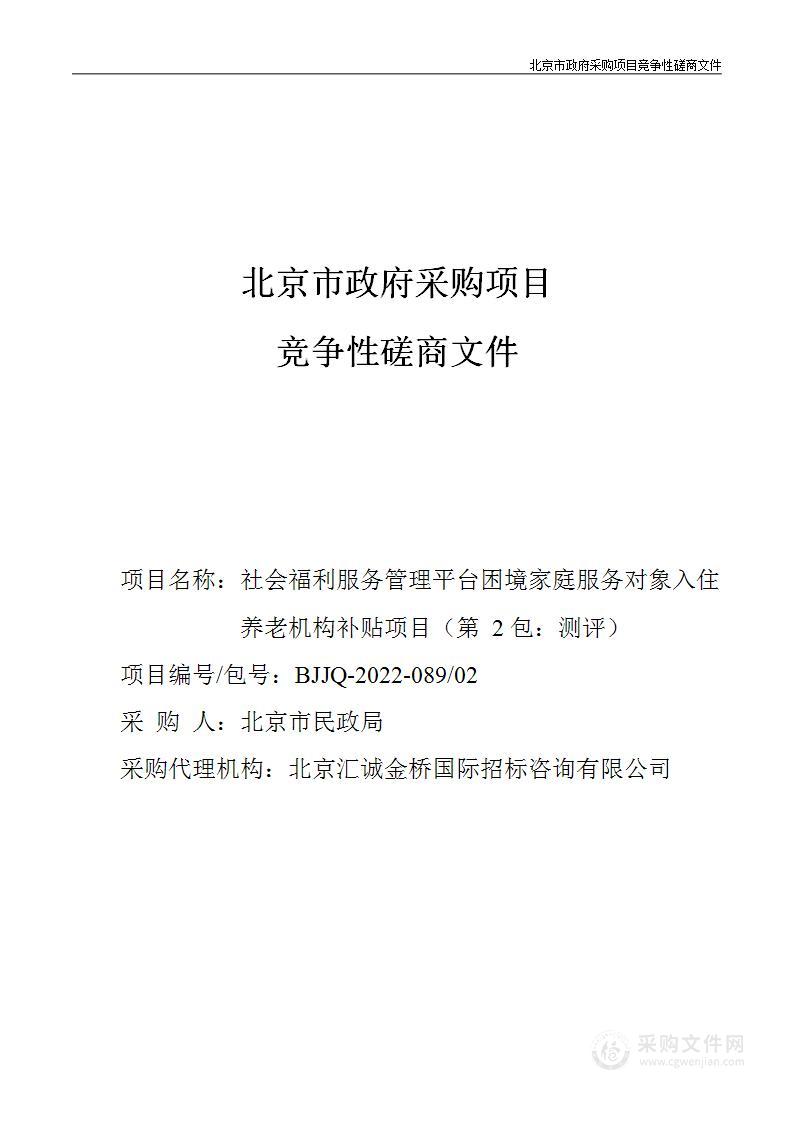 北京市政府采购项目竞争性磋商文件

北京市政府采购项目
竞争性磋商文件

项目名称：社会福利服务管理平台困境家庭服务对象入住养老机构补贴项目（第 2 包：测评）
项目编号/包号：BJJQ-2022-089/02
采 购 人：北京市民政局
采购代理机构：北京汇诚金桥国际招标咨询有限公司

采购文件网
www.cgwenjian.com